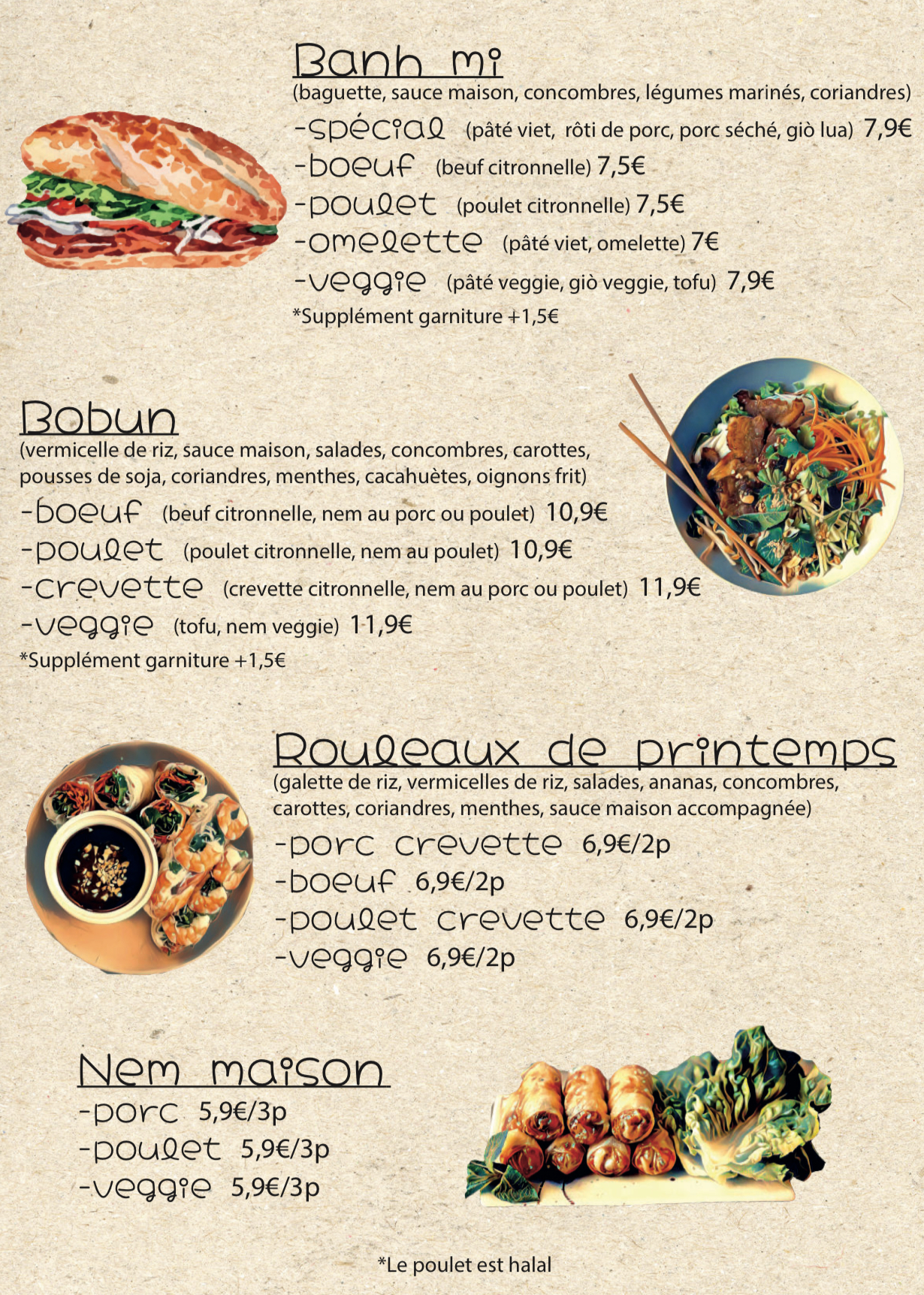 Banh mi

(baguette, sauce maison, concombres, légumes marinés, coriandres)

-spécial (pâté viet, rôti de porc, porc séché, giò lua) 7,9€
-boeuf (beuf citronnelle) 7,5€
-poulet (poulet citronnelle) 7,5€
-omelette (pâté viet, omelette) 7€
-veggie (pâté veggie, giò veggie, tofu) 7,9€
*Supplément garniture +1,5€

Bobun

(vermicelle de riz, sauce maison, salades, concombres, carottes, pousses de soja, coriandres, menthes, cacahuètes, oignons frit)

-boeuf (beuf citronnelle, nem au porc ou poulet) 10,9€
-poulet (poulet citronnelle, nem au poulet) 10,9€
-crevette (crevette citronnelle, nem au porc ou poulet) 11,9€
-veggie (tofu, nem veggie) 11,9€
*Supplément garniture +1,5€

Rouleaux de printemps

(galette de riz, vermicelles de riz, salades, ananas, concombres, carottes, coriandres, menthes, sauce maison accompagnée)

-porc crevette 6,9€/2p
-boeuf 6,9€/2p
-poulet crevette 6,9€/2p
-veggie 6,9€/2p

Nem maison

-porc 5,9€/3p
-poulet 5,9€/3p
-veggie 5,9€/3p

*Le poulet est halal